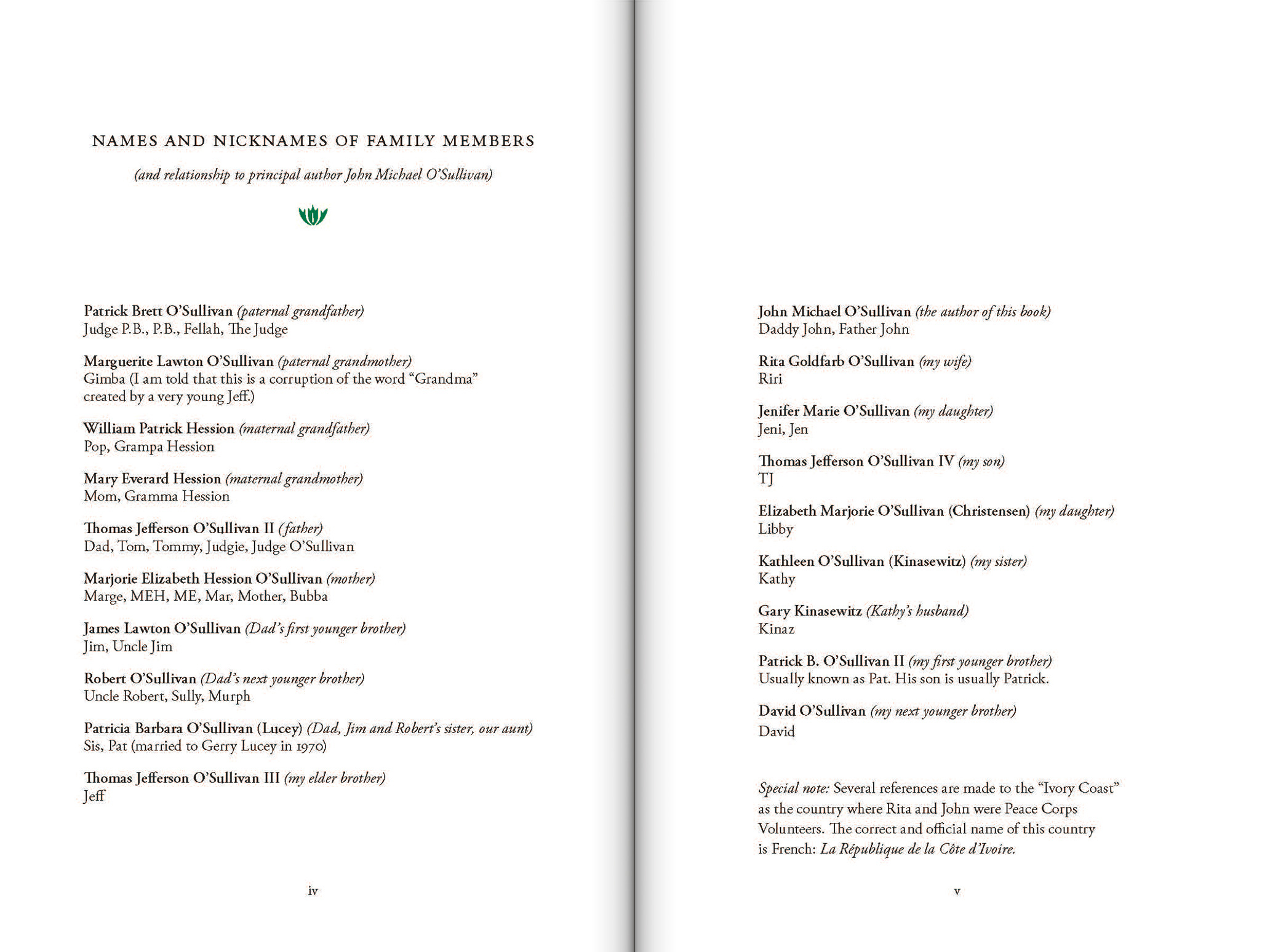 NAMES AND NICKNAMES OF FAMILY MEMBERS

(and relationship to principal author John Michael O'Sullivan)

Patrick Brett O'Sullivan (paternal grandfather)
Judge P.B., P.B., Fellah, The Judge

Marguerite Lawton O'Sullivan (paternal grandmother)
Gimba (I am told that this is a corruption of the word "Grandma" created by a very young Jeff.)

William Patrick Hession (maternal grandfather)
Pop, Grampa Hession

Mary Everard Hession (maternal grandmother)
Mom, Gramma Hession

Thomas Jefferson O'Sullivan II (father)
Dad, Tom, Tommy, Judgie, Judge O'Sullivan

Marjorie Elizabeth Hession O'Sullivan (mother)
Marge, MEH, ME, Mar, Mother, Bubba

James Lawton O'Sullivan (Dad's first younger brother)
Jim, Uncle Jim

Robert O'Sullivan (Dad's next younger brother)
Uncle Robert, Sully, Murph

Patricia Barbara O'Sullivan (Lucey) (Dad, Jim and Robert's sister, our aunt)
Sis, Pat (married to Gerry Lucey in 1970)

Thomas Jefferson O'Sullivan III (my elder brother)
Jeff

iv

John Michael O'Sullivan (the author of this book)
Daddy John, Father John

Rita Goldfarb O'Sullivan (my wife)
Riri

Jenifer Marie O'Sullivan (my daughter)
Jeni, Jen

Thomas Jefferson O'Sullivan IV (my son)
TJ

Elizabeth Marjorie O'Sullivan (Christensen) (my daughter)
Libby

Kathleen O'Sullivan (Kinasewitz) (my sister)
Kathy

Gary Kinasewitz (Kathy's husband)
Kinaz

Patrick B. O'Sullivan II (my first younger brother)
Usually known as Pat. His son is usually Patrick.

David O'Sullivan (my next younger brother)
David

Special note: Several references are made to the "Ivory Coast" as the country where Rita and John were Peace Corps Volunteers. The correct and official name of this country is French: La République de la Côte d'Ivoire.

v